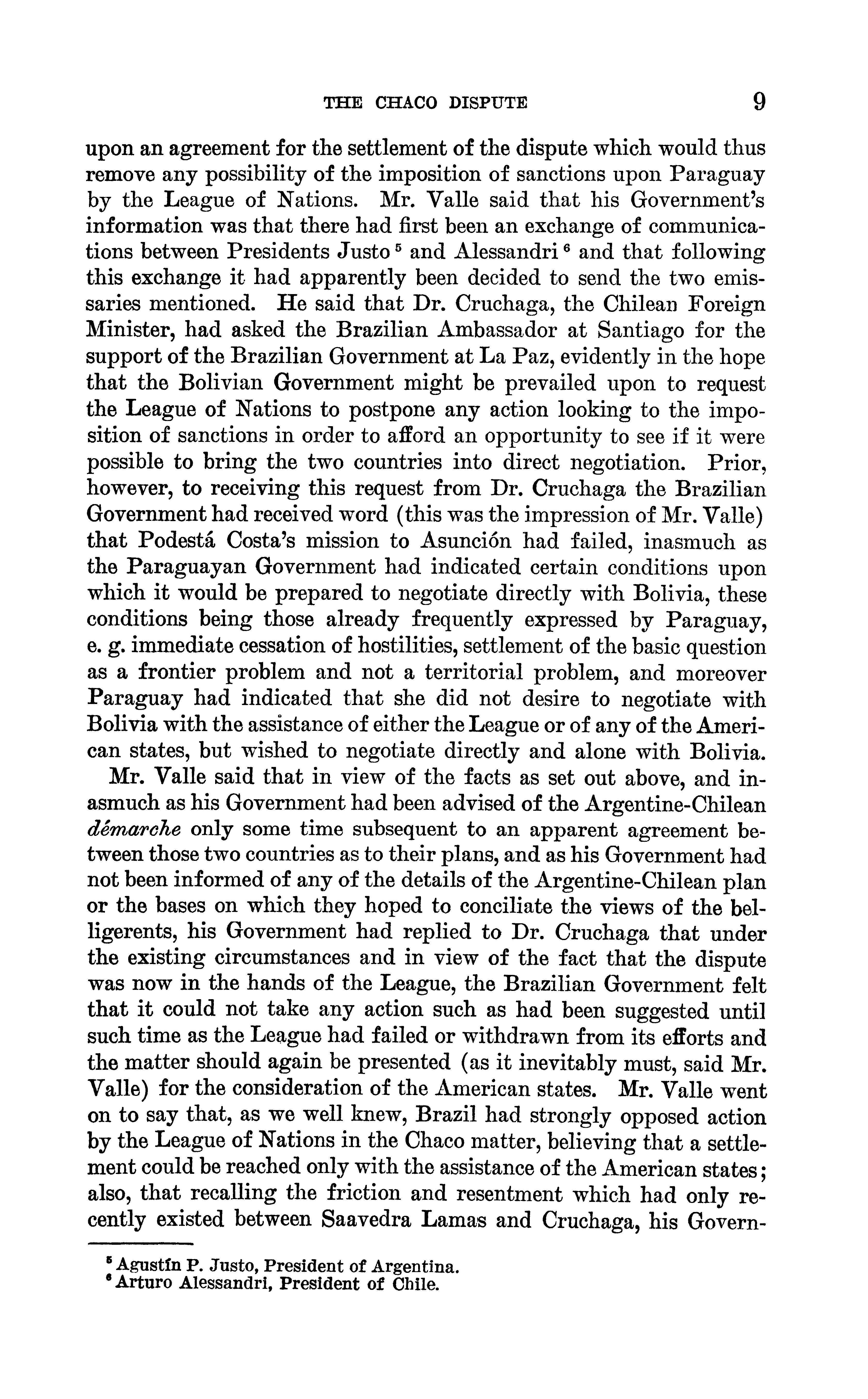 THE CHACO DISPUTE 9

upon an agreement for the settlement of the dispute which would thus remove any possibility of the imposition of sanctions upon Paraguay by the League of Nations. Mr. Valle said that his Government's information was that there had first been an exchange of communications between Presidents Justo $^5$ and Alessandri $^6$ and that following this exchange it had apparently been decided to send the two emissaries mentioned. He said that Dr. Cruchaga, the Chilean Foreign Minister, had asked the Brazilian Ambassador at Santiago for the support of the Brazilian Government at La Paz, evidently in the hope that the Bolivian Government might be prevailed upon to request the League of Nations to postpone any action looking to the imposition of sanctions in order to afford an opportunity to see if it were possible to bring the two countries into direct negotiation. Prior, however, to receiving this request from Dr. Cruchaga the Brazilian Government had received word (this was the impression of Mr. Valle) that Podestá Costa's mission to Asunción had failed, inasmuch as the Paraguayan Government had indicated certain conditions upon which it would be prepared to negotiate directly with Bolivia, these conditions being those already frequently expressed by Paraguay, e. g. immediate cessation of hostilities, settlement of the basic question as a frontier problem and not a territorial problem, and moreover Paraguay had indicated that she did not desire to negotiate with Bolivia with the assistance of either the League or of any of the American states, but wished to negotiate directly and alone with Bolivia.

Mr. Valle said that in view of the facts as set out above, and inasmuch as his Government had been advised of the Argentine-Chilean démarche only some time subsequent to an apparent agreement between those two countries as to their plans, and as his Government had not been informed of any of the details of the Argentine-Chilean plan or the bases on which they hoped to conciliate the views of the belligerents, his Government had replied to Dr. Cruchaga that under the existing circumstances and in view of the fact that the dispute was now in the hands of the League, the Brazilian Government felt that it could not take any action such as had been suggested until such time as the League had failed or withdrawn from its efforts and the matter should again be presented (as it inevitably must, said Mr. Valle) for the consideration of the American states. Mr. Valle went on to say that, as we well knew, Brazil had strongly opposed action by the League of Nations in the Chaco matter, believing that a settlement could be reached only with the assistance of the American states; also, that recalling the friction and resentment which had only recently existed between Saavedra Lamas and Cruchaga, his Govern-

$^5$ Agustín P. Justo, President of Argentina.
$^6$ Arturo Alessandri, President of Chile.